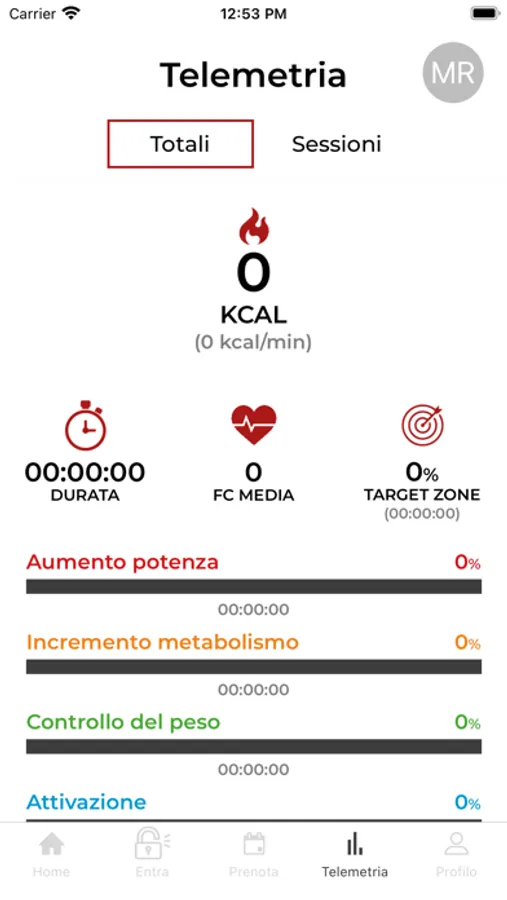 Carrier 12:53 PM

Telemetria MR

Totali Sessioni

0
KCAL
(0 kcal/min)

00:00:00
DURATA

0
FC MEDIA

0%
TARGET ZONE
(00:00:00)

Aumento potenza 0%
00:00:00

Incremento metabolismo 0%
00:00:00

Controllo del peso 0%
00:00:00

Attivazione 0%

Home Entra Prenota Telemetria Profilo